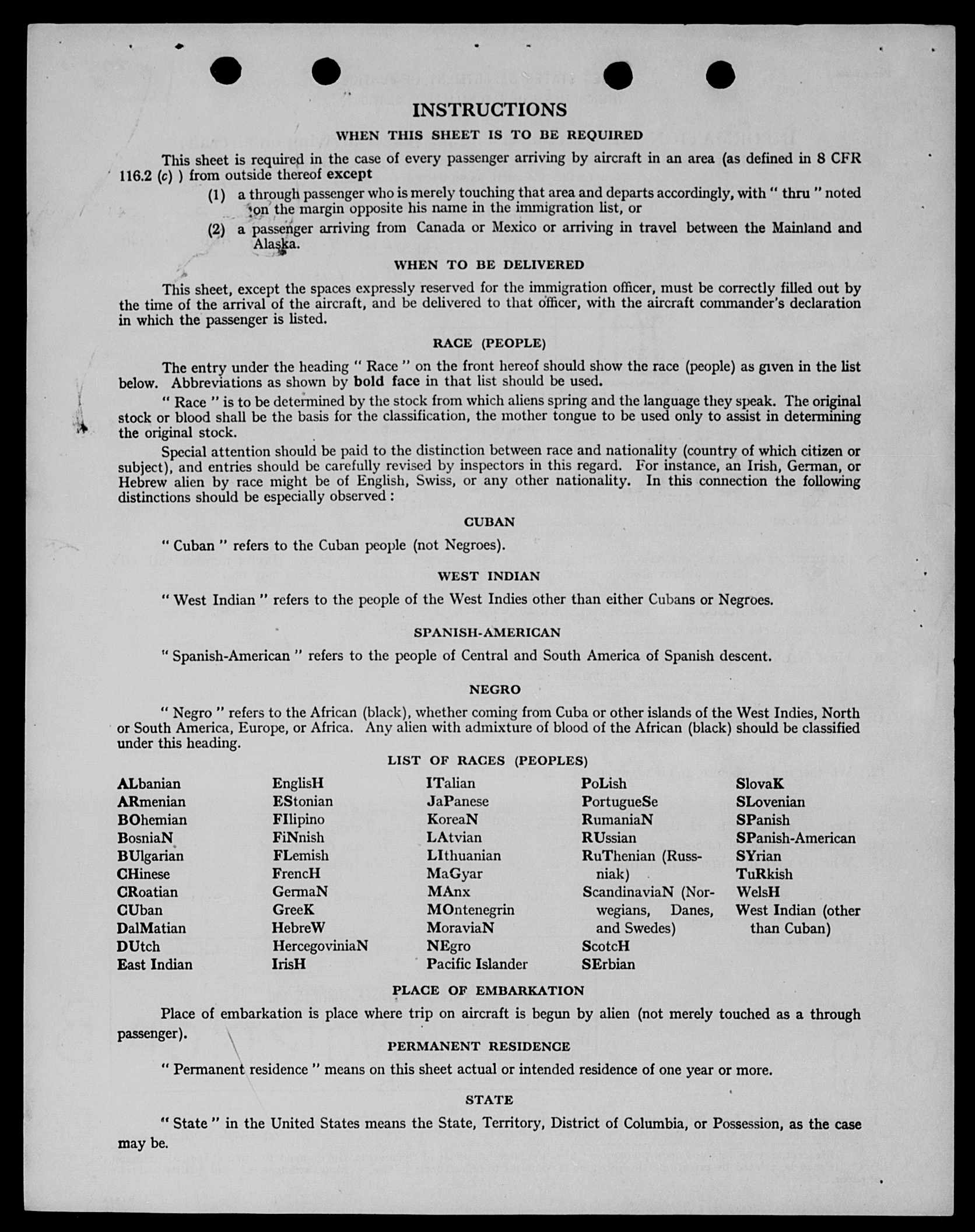 INSTRUCTIONS

WHEN THIS SHEET IS TO BE REQUIRED

This sheet is required in the case of every passenger arriving by aircraft in an area (as defined in 8 CFR 116.2 (c) ) from outside thereof except

(1) a through passenger who is merely touching that area and departs accordingly, with " thru " noted on the margin opposite his name in the immigration list, or

(2) a passenger arriving from Canada or Mexico or arriving in travel between the Mainland and Alaska.

WHEN TO BE DELIVERED

This sheet, except the spaces expressly reserved for the immigration officer, must be correctly filled out by the time of the arrival of the aircraft, and be delivered to that officer, with the aircraft commander's declaration in which the passenger is listed.

RACE (PEOPLE)

The entry under the heading " Race " on the front hereof should show the race (people) as given in the list below. Abbreviations as shown by bold face in that list should be used.

" Race " is to be determined by the stock from which aliens spring and the language they speak. The original stock or blood shall be the basis for the classification, the mother tongue to be used only to assist in determining the original stock.

Special attention should be paid to the distinction between race and nationality (country of which citizen or subject), and entries should be carefully revised by inspectors in this regard. For instance, an Irish, German, or Hebrew alien by race might be of English, Swiss, or any other nationality. In this connection the following distinctions should be especially observed :

CUBAN

" Cuban " refers to the Cuban people (not Negroes).

WEST INDIAN

" West Indian " refers to the people of the West Indies other than either Cubans or Negroes.

SPANISH-AMERICAN

" Spanish-American " refers to the people of Central and South America of Spanish descent.

NEGRO

" Negro " refers to the African (black), whether coming from Cuba or other islands of the West Indies, North or South America, Europe, or Africa. Any alien with admixture of blood of the African (black) should be classified under this heading.

LIST OF RACES (PEOPLES)

ALbanian
ARmenian
BOhemian
BosniaN
BUlgarian
CHinese
CRoatian
CUban
DalMatian
DUtch
East Indian

EnglisH
EStonian
FIlipino
FiNnish
FLemish
FrencH
GermaN
GreeK
HebreW
HercegoviniaN
IrisH

ITalian
JaPanese
KoreaN
LAtvian
LIthuanian
MaGyar
MAnx
MOntenegrin
MoraviaN
NEgro
Pacific Islander

PoLish
PortugueSe
RumaniaN
RUssian
RuThenian (Russniak)
ScandinaviaN (Norwegians, Danes, and Swedes)
ScotcH
SErbian

SlovaK
SLovenian
SPanish
SPanish-American
SYrian
TuRkish
WelsH
West Indian (other than Cuban)

PLACE OF EMBARKATION

Place of embarkation is place where trip on aircraft is begun by alien (not merely touched as a through passenger).

PERMANENT RESIDENCE

" Permanent residence " means on this sheet actual or intended residence of one year or more.

STATE

" State " in the United States means the State, Territory, District of Columbia, or Possession, as the case may be.